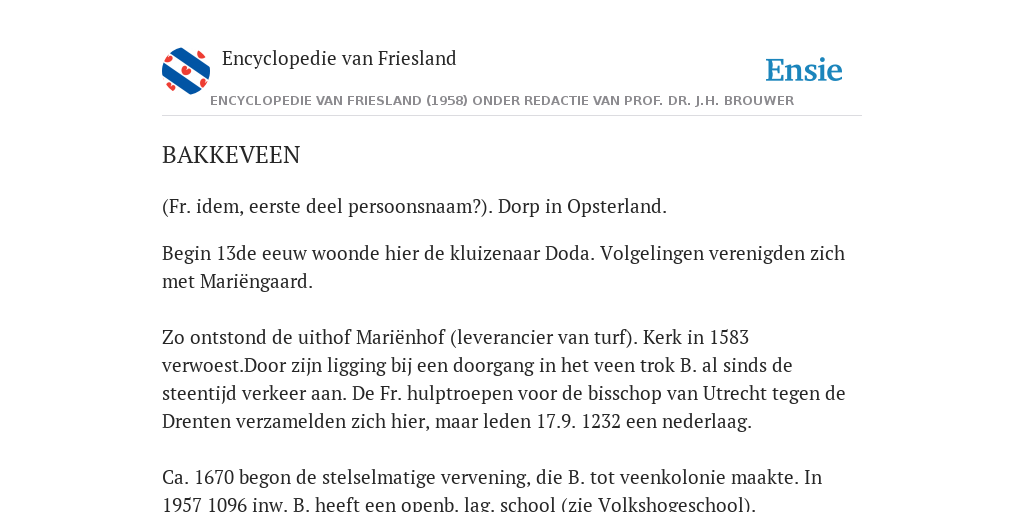 Encyclopedie van Friesland

Ensie

ENCYCLOPEDIE VAN FRIESLAND (1958) ONDER REDACTIE VAN PROF. DR. J.H. BROUWER

BAKKEVEEN

(Fr. idem, eerste deel persoonsnaam?). Dorp in Opsterland.

Begin 13de eeuw woonde hier de kluizenaar Doda. Volgelingen verenigden zich met Mariëngaard.

Zo ontstond de uithof Mariënhof (leverancier van turf). Kerk in 1583 verwoest.Door zijn ligging bij een doorgang in het veen trok B. al sinds de steentijd verkeer aan. De Fr. hulptroepen voor de bisschop van Utrecht tegen de Drenten verzamelden zich hier, maar leden 17.9. 1232 een nederlaag.

Ca. 1670 begon de stelselmatige vervening, die B. tot veenkolonie maakte. In 1957 1096 inw. B. heeft een openb. lag. school (zie Volkshogeschool).